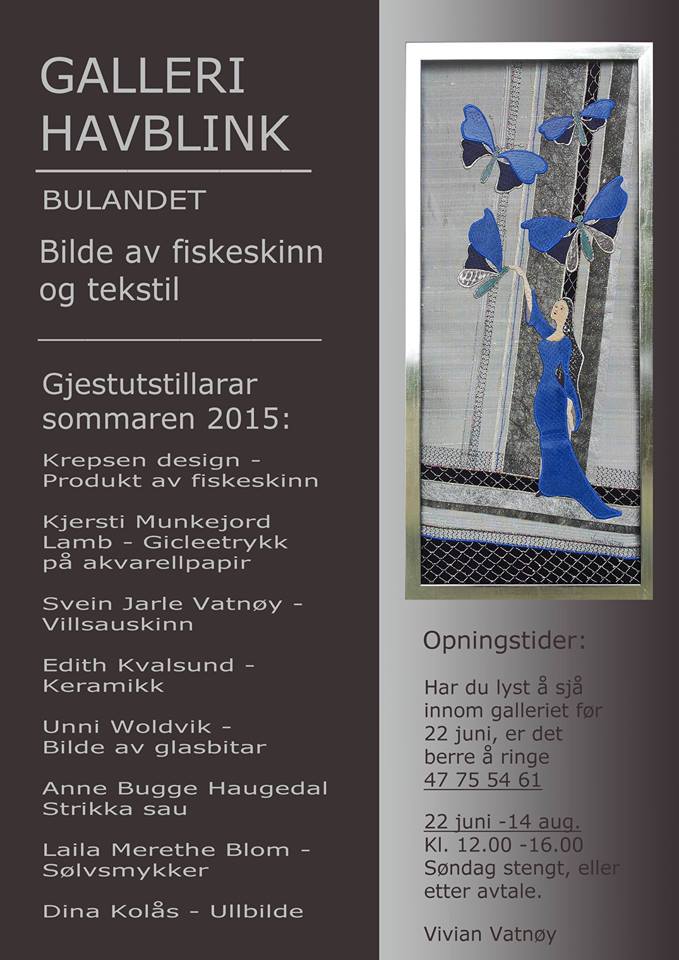 GALLERI HAVBLINK

BULANDET

Bilde av fiskeskinn og tekstil

Gjestutstillarar sommaren 2015:

Krepsen design - Produkt av fiskeskinn

Kjersti Munkejord Lamb - Gicleetrykk på akvarellpapir

Svein Jarle Vatnøy - Villsauskinn

Edith Kvalsund - Keramikk

Unni Woldvik - Bilde av glasbitar

Anne Bugge Haugedal Strikka sau

Laila Merethe Blom - Sølvsmykker

Dina Kolås - Ullbilde

Opningstider:

Har du lyst å sjå innom galleriet før 22 juni, er det berre å ringe 47 75 54 61

22 juni -14 aug. Kl. 12.00 -16.00 Søndag stengt, eller etter avtale.

Vivian Vatnøy